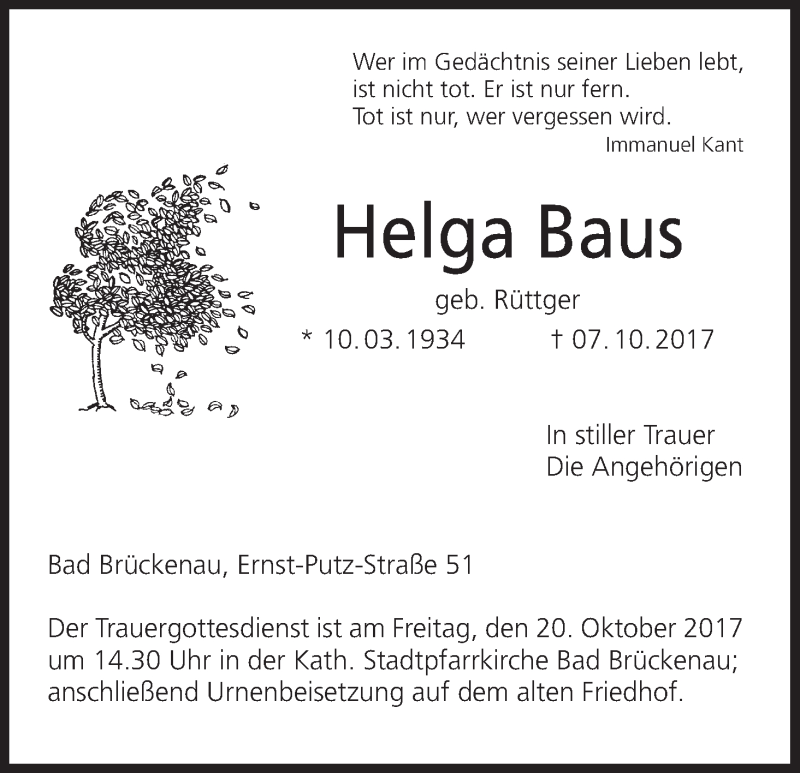 Wer im Gedächtnis seiner Lieben lebt,
ist nicht tot. Er ist nur fern.
Tot ist nur, wer vergessen wird.
Immanuel Kant

Helga Baus

geb. Rüttger

* 10. 03. 1934 † 07. 10. 2017

In stiller Trauer
Die Angehörigen

Bad Brückenau, Ernst-Putz-Straße 51

Der Trauergottesdienst ist am Freitag, den 20. Oktober 2017 um 14.30 Uhr in der Kath. Stadtpfarrkirche Bad Brückenau; anschließend Urnenbeisetzung auf dem alten Friedhof.